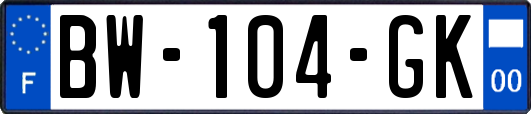 F
BW-104-GK
00